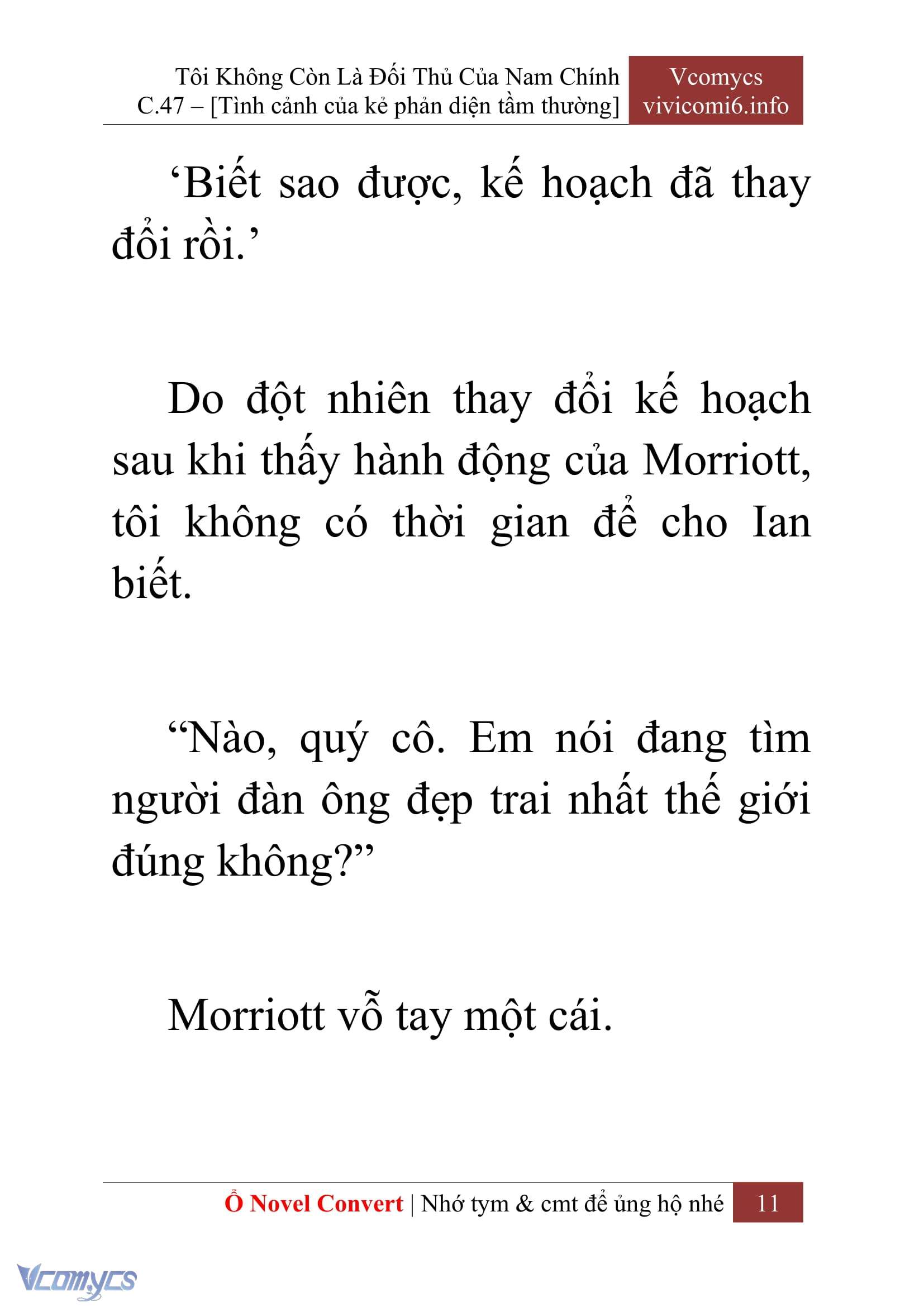 Tôi Không Còn Là Đối Thủ Của Nam Chính
C.47 – [Tình cảnh của kẻ phản diện tầm thường]

Vcomycs
vivicomi6.info

‘Biết sao được, kế hoạch đã thay đổi rồi.’

Do đột nhiên thay đổi kế hoạch sau khi thấy hành động của Morriott, tôi không có thời gian để cho Ian biết.

“Nào, quý cô. Em nói đang tìm người đàn ông đẹp trai nhất thế giới đúng không?”

Morriott vỗ tay một cái.

Ổ Novel Convert | Nhớ tym & cmt để ủng hộ nhé 11

Vcomycs